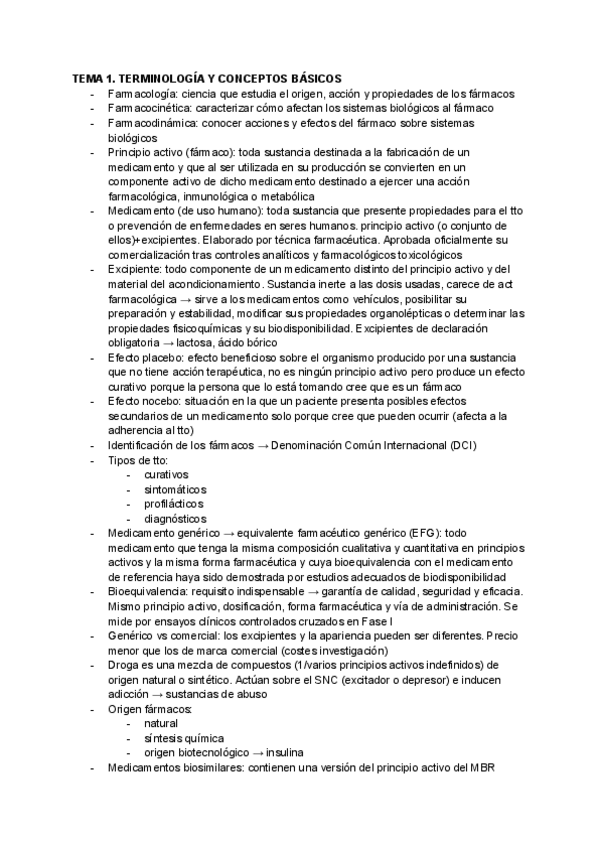 TEMA 1. TERMINOLOGÍA Y CONCEPTOS BÁSICOS

- Farmacología: ciencia que estudia el origen, acción y propiedades de los fármacos
- Farmacocinética: caracterizar cómo afectan los sistemas biológicos al fármaco
- Farmacodinámica: conocer acciones y efectos del fármaco sobre sistemas biológicos
- Principio activo (fármaco): toda sustancia destinada a la fabricación de un medicamento y que al ser utilizada en su producción se convierten en un componente activo de dicho medicamento destinado a ejercer una acción farmacológica, inmunológica o metabólica
- Medicamento (de uso humano): toda sustancia que presente propiedades para el tto o prevención de enfermedades en seres humanos. principio activo (o conjunto de ellos)+excipientes. Elaborado por técnica farmacéutica. Aprobada oficialmente su comercialización tras controles analíticos y farmacológicos toxicológicos
- Excipiente: todo componente de un medicamento distinto del principio activo y del material del acondicionamiento. Sustancia inerte a las dosis usadas, carece de act farmacológica → sirve a los medicamentos como vehículos, posibilitar su preparación y estabilidad, modificar sus propiedades organolépticas o determinar las propiedades fisicoquímicas y su biodisponibilidad. Excipientes de declaración obligatoria → lactosa, ácido bórico
- Efecto placebo: efecto beneficioso sobre el organismo producido por una sustancia que no tiene acción terapéutica, no es ningún principio activo pero produce un efecto curativo porque la persona que lo está tomando cree que es un fármaco
- Efecto nocebo: situación en la que un paciente presenta posibles efectos secundarios de un medicamento solo porque cree que pueden ocurrir (afecta a la adherencia al tto)
- Identificación de los fármacos → Denominación Común Internacional (DCI)
- Tipos de tto:
  - curativos
  - sintomáticos
  - profilácticos
  - diagnósticos
- Medicamento genérico → equivalente farmacéutico genérico (EFG): todo medicamento que tenga la misma composición cualitativa y cuantitativa en principios activos y la misma forma farmacéutica y cuya bioequivalencia con el medicamento de referencia haya sido demostrada por estudios adecuados de biodisponibilidad
- Bioequivalencia: requisito indispensable → garantía de calidad, seguridad y eficacia. Mismo principio activo, dosificación, forma farmacéutica y vía de administración. Se mide por ensayos clínicos controlados cruzados en Fase I
- Genérico vs comercial: los excipientes y la apariencia pueden ser diferentes. Precio menor que los de marca comercial (costes investigación)
- Droga es una mezcla de compuestos (1/varios principios activos indefinidos) de origen natural o sintético. Actúan sobre el SNC (excitador o depresor) e inducen adicción → sustancias de abuso
- Origen fármacos:
  - natural
  - síntesis química
  - origen biotecnológico → insulina
- Medicamentos biosimilares: contienen una versión del principio activo del MBR